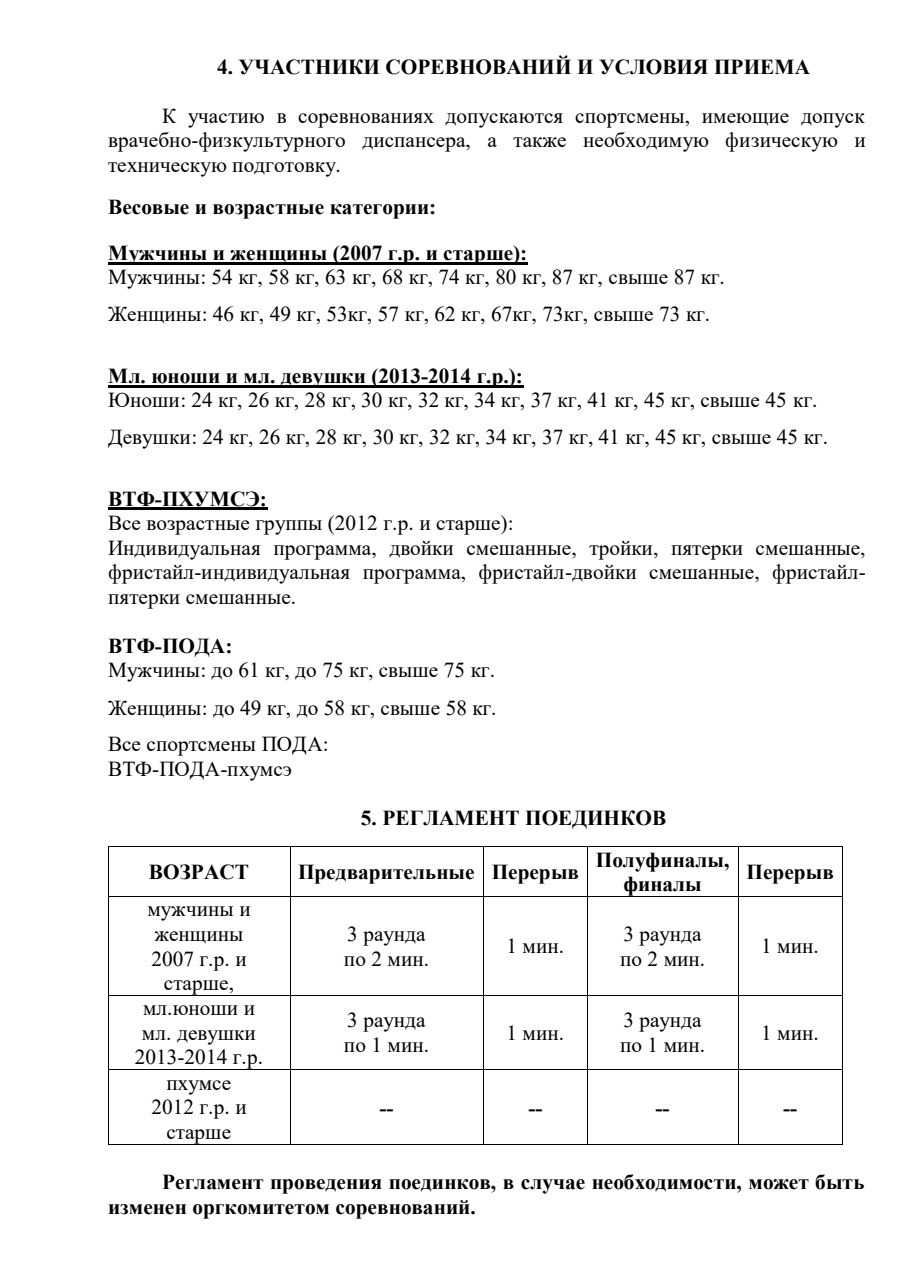 4. УЧАСТНИКИ СОРЕВНОВАНИЙ И УСЛОВИЯ ПРИЕМА

К участию в соревнованиях допускаются спортсмены, имеющие допуск врачебно-физкультурного диспансера, а также необходимую физическую и техническую подготовку.

Весовые и возрастные категории:

Мужчины и женщины (2007 г.р. и старше):
Мужчины: 54 кг, 58 кг, 63 кг, 68 кг, 74 кг, 80 кг, 87 кг, свыше 87 кг.

Женщины: 46 кг, 49 кг, 53кг, 57 кг, 62 кг, 67кг, 73кг, свыше 73 кг.

Мл. юноши и мл. девушки (2013-2014 г.р.):
Юноши: 24 кг, 26 кг, 28 кг, 30 кг, 32 кг, 34 кг, 37 кг, 41 кг, 45 кг, свыше 45 кг.

Девушки: 24 кг, 26 кг, 28 кг, 30 кг, 32 кг, 34 кг, 37 кг, 41 кг, 45 кг, свыше 45 кг.

ВТФ-ПХУМСЭ:
Все возрастные группы (2012 г.р. и старше):
Индивидуальная программа, двойки смешанные, тройки, пятерки смешанные, фристайл-индивидуальная программа, фристайл-двойки смешанные, фристайл-пятерки смешанные.

ВТФ-ПОДА:
Мужчины: до 61 кг, до 75 кг, свыше 75 кг.

Женщины: до 49 кг, до 58 кг, свыше 58 кг.

Все спортсмены ПОДА:
ВТФ-ПОДА-пхумсэ

5. РЕГЛАМЕНТ ПОЕДИНКОВ

| ВОЗРАСТ | Предварительные | Перерыв | Полуфиналы, финалы | Перерыв |
|---|---|---|---|---|
| мужчины и женщины 2007 г.р. и старше, | 3 раунда по 2 мин. | 1 мин. | 3 раунда по 2 мин. | 1 мин. |
| мл.юноши и мл. девушки 2013-2014 г.р. | 3 раунда по 1 мин. | 1 мин. | 3 раунда по 1 мин. | 1 мин. |
| пхумсе 2012 г.р. и старше | -- | -- | -- | -- |

Регламент проведения поединков, в случае необходимости, может быть изменен оргкомитетом соревнований.